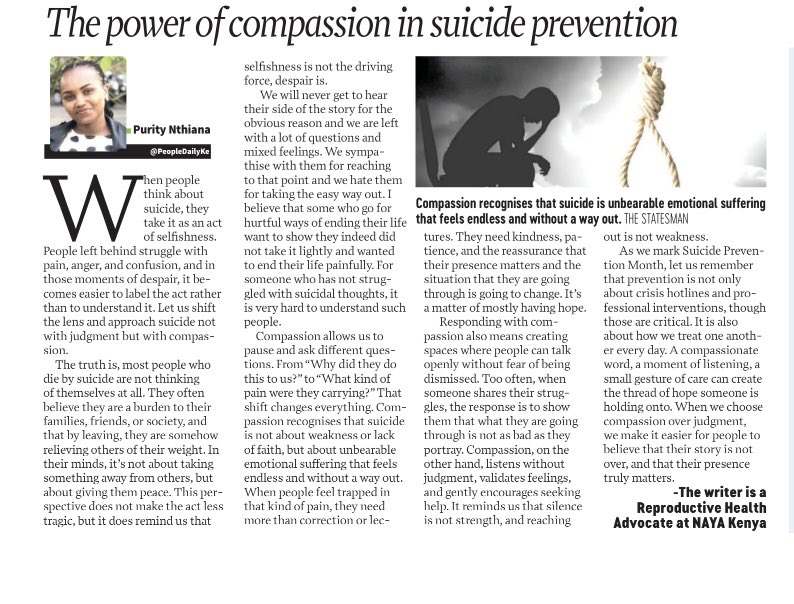 The power of compassion in suicide prevention

Purity Nthiana

@PeopleDailyKe

When people think about suicide, they take it as an act of selfishness. People left behind struggle with pain, anger, and confusion, and in those moments of despair, it becomes easier to label the act rather than to understand it. Let us shift the lens and approach suicide not with judgment but with compassion.

The truth is, most people who die by suicide are not thinking of themselves at all. They often believe they are a burden to their families, friends, or society, and that by leaving, they are somehow relieving others of their weight. In their minds, it's not about taking something away from others, but about giving them peace. This perspective does not make the act less tragic, but it does remind us that selfishness is not the driving force, despair is.

We will never get to hear their side of the story for the obvious reason and we are left with a lot of questions and mixed feelings. We sympathise with them for reaching to that point and we hate them for taking the easy way out. I believe that some who go for hurtful ways of ending their life want to show they indeed did not take it lightly and wanted to end their life painfully. For someone who has not struggled with suicidal thoughts, it is very hard to understand such people.

Compassion allows us to pause and ask different questions. From "Why did they do this to us?" to "What kind of pain were they carrying?" That shift changes everything. Compassion recognises that suicide is not about weakness or lack of faith, but about unbearable emotional suffering that feels endless and without a way out. When people feel trapped in that kind of pain, they need more than correction or lectures. They need kindness, patience, and the reassurance that their presence matters and the situation that they are going through is going to change. It's a matter of mostly having hope.

Compassion recognises that suicide is unbearable emotional suffering that feels endless and without a way out. THE STATESMAN

Responding with compassion also means creating spaces where people can talk openly without fear of being dismissed. Too often, when someone shares their struggles, the response is to show them that what they are going through is not as bad as they portray. Compassion, on the other hand, listens without judgment, validates feelings, and gently encourages seeking help. It reminds us that silence is not strength, and reaching out is not weakness.

As we mark Suicide Prevention Month, let us remember that prevention is not only about crisis hotlines and professional interventions, though those are critical. It is also about how we treat one another every day. A compassionate word, a moment of listening, a small gesture of care can create the thread of hope someone is holding onto. When we choose compassion over judgment, we make it easier for people to believe that their story is not over, and that their presence truly matters.

-The writer is a Reproductive Health Advocate at NAYA Kenya